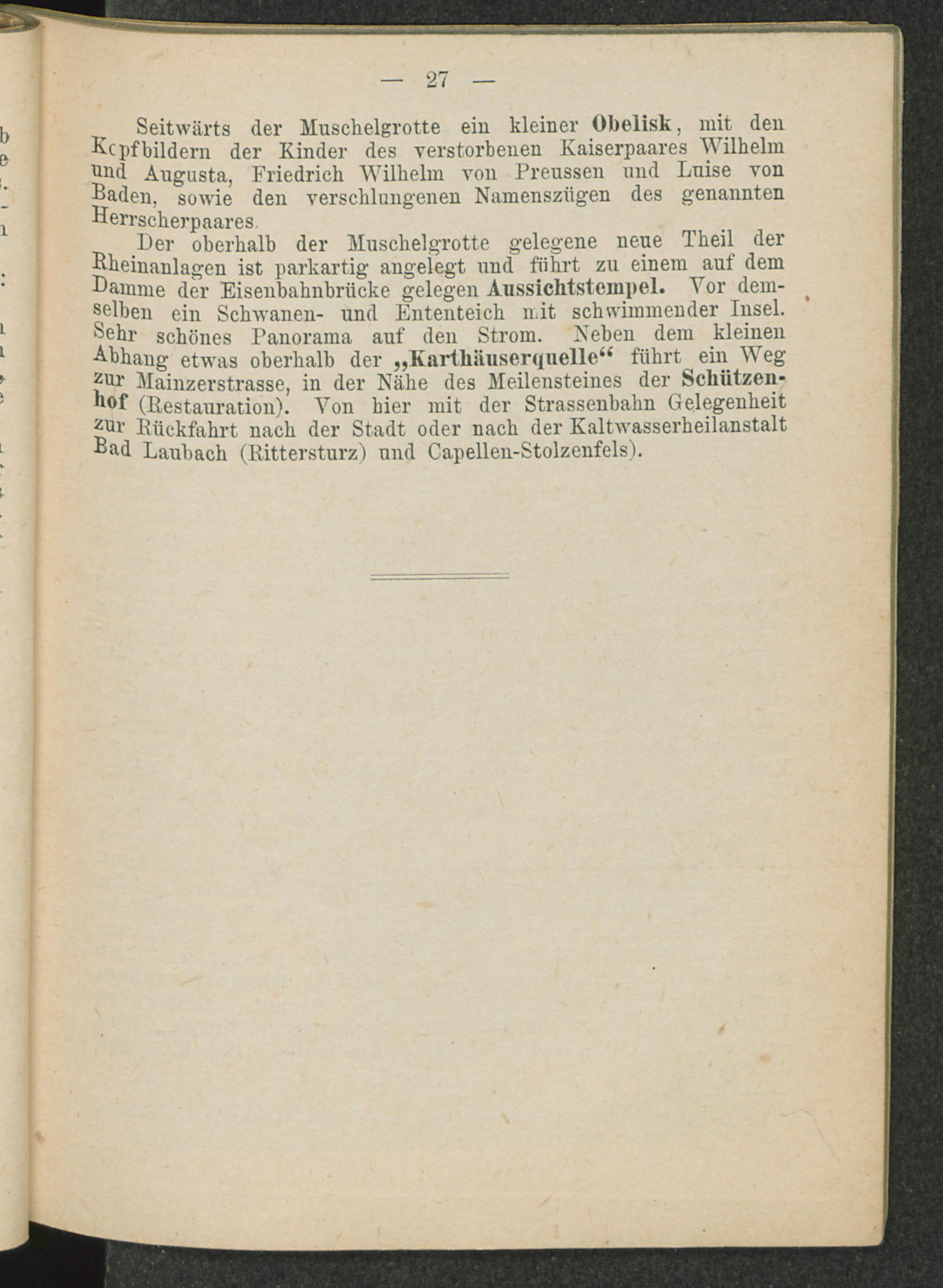 — 27 —

Seitwärts der Muschelgrotte ein kleiner Obelisk, mit den Kopfbildern der Kinder des verstorbenen Kaiserpaares Wilhelm und Augusta, Friedrich Wilhelm von Preussen und Luise von Baden, sowie den verschlungenen Namenszügen des genannten Herrscherpaares.

Der oberhalb der Muschelgrotte gelegene neue Theil der Rheinanlagen ist parkartig angelegt und führt zu einem auf dem Damme der Eisenbahnbrücke gelegen Aussichtstempel. Vor demselben ein Schwanen- und Ententeich mit schwimmender Insel. Sehr schönes Panorama auf den Strom. Neben dem kleinen Abhang etwas oberhalb der „Karthäuserquelle“ führt ein Weg zur Mainzerstrasse, in der Nähe des Meilensteines der Schützenhof (Restauration). Von hier mit der Strassenbahn Gelegenheit zur Rückfahrt nach der Stadt oder nach der Kaltwasserheilanstalt Bad Laubach (Rittersturz) und Capellen-Stolzenfels).